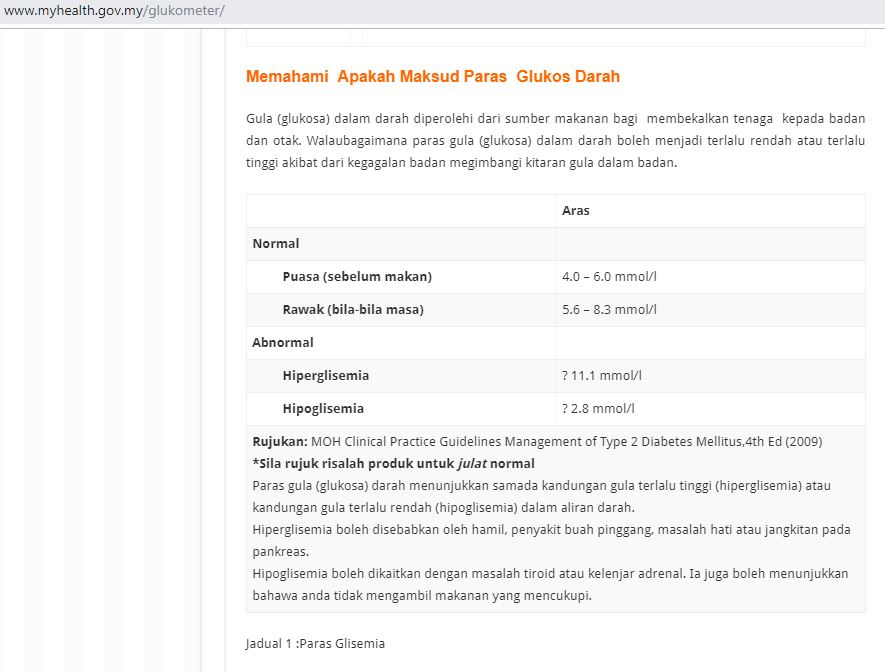 www.myhealth.gov.my/glukometer/

Memahami Apakah Maksud Paras Glukos Darah

Gula (glukosa) dalam darah diperolehi dari sumber makanan bagi membekalkan tenaga kepada badan dan otak. Walaubagaimana paras gula (glukosa) dalam darah boleh menjadi terlalu rendah atau terlalu tinggi akibat dari kegagalan badan megimbangi kitaran gula dalam badan.

| | Aras |
|---|---|
| Normal | |
| Puasa (sebelum makan) | 4.0 – 6.0 mmol/l |
| Rawak (bila-bila masa) | 5.6 – 8.3 mmol/l |
| Abnormal | |
| Hiperglisemia | ? 11.1 mmol/l |
| Hipoglisemia | ? 2.8 mmol/l |

Rujukan: MOH Clinical Practice Guidelines Management of Type 2 Diabetes Mellitus,4th Ed (2009)
*Sila rujuk risalah produk untuk julat normal
Paras gula (glukosa) darah menunjukkan samada kandungan gula terlalu tinggi (hiperglisemia) atau kandungan gula terlalu rendah (hipoglisemia) dalam aliran darah.
Hiperglisemia boleh disebabkan oleh hamil, penyakit buah pinggang, masalah hati atau jangkitan pada pankreas.
Hipoglisemia boleh dikaitkan dengan masalah tiroid atau kelenjar adrenal. Ia juga boleh menunjukkan bahawa anda tidak mengambil makanan yang mencukupi.

Jadual 1 :Paras Glisemia